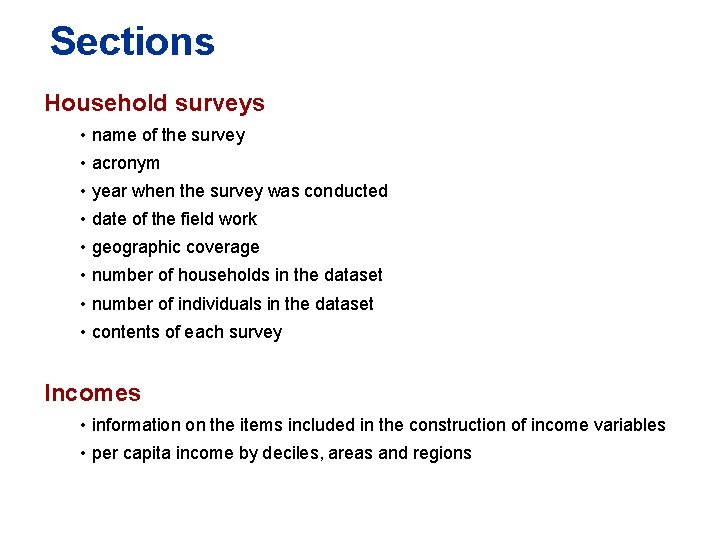 Sections

Household surveys

• name of the survey
• acronym
• year when the survey was conducted
• date of the field work
• geographic coverage
• number of households in the dataset
• number of individuals in the dataset
• contents of each survey

Incomes

• information on the items included in the construction of income variables
• per capita income by deciles, areas and regions